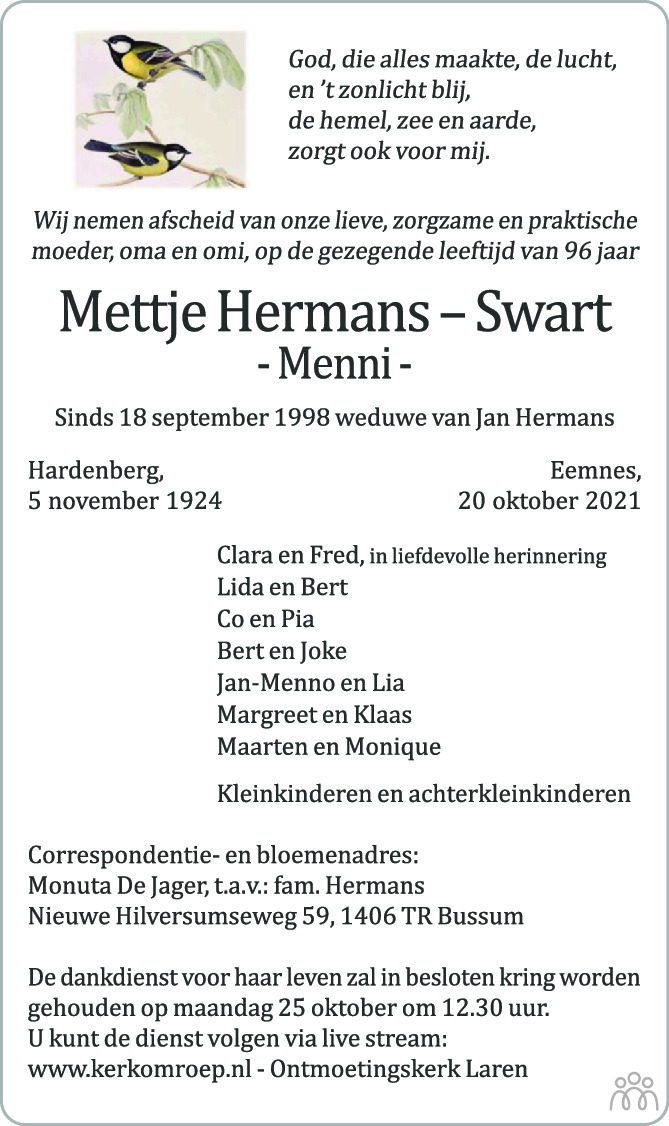 God, die alles maakte, de lucht,
en 't zonlicht blij,
de hemel, zee en aarde,
zorgt ook voor mij.

Wij nemen afscheid van onze lieve, zorgzame en praktische moeder, oma en omi, op de gezegende leeftijd van 96 jaar

Mettje Hermans – Swart
- Menni -

Sinds 18 september 1998 weduwe van Jan Hermans

Hardenberg,
5 november 1924

Eemnes,
20 oktober 2021

Clara en Fred, in liefdevolle herinnering
Lida en Bert
Co en Pia
Bert en Joke
Jan-Menno en Lia
Margreet en Klaas
Maarten en Monique

Kleinkinderen en achterkleinkinderen

Correspondentie- en bloemenadres:
Monuta De Jager, t.a.v.: fam. Hermans
Nieuwe Hilversumseweg 59, 1406 TR Bussum

De dankdienst voor haar leven zal in besloten kring worden gehouden op maandag 25 oktober om 12.30 uur.
U kunt de dienst volgen via live stream:
www.kerkomroep.nl - Ontmoetingskerk Laren